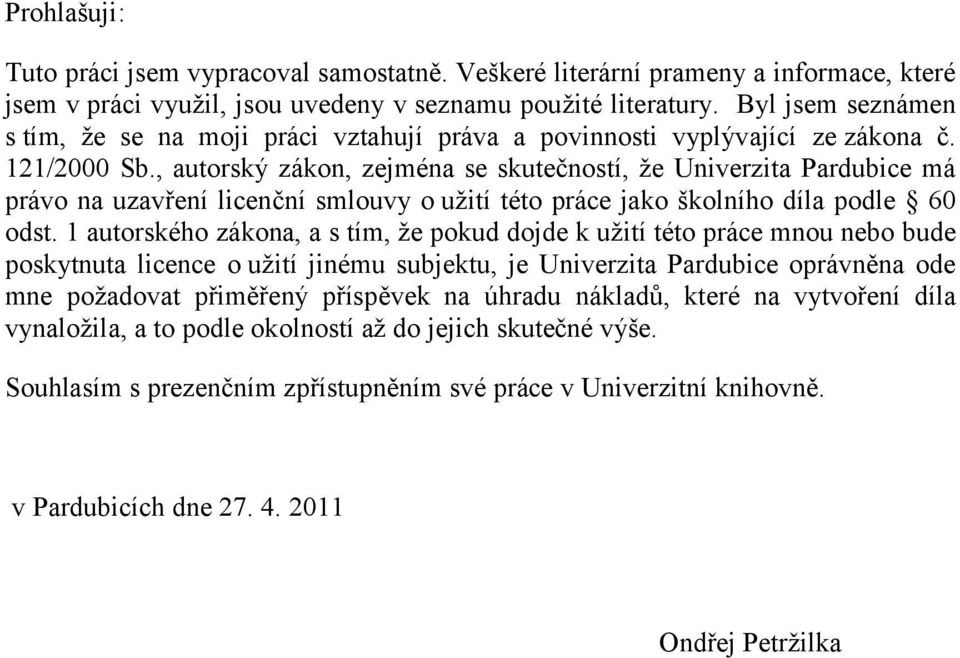 Prohlašuji:

Tuto práci jsem vypracoval samostatně. Veškeré literární prameny a informace, které jsem v práci využil, jsou uvedeny v seznamu použité literatury. Byl jsem seznámen s tím, že se na moji práci vztahují práva a povinnosti vyplývající ze zákona č. 121/2000 Sb., autorský zákon, zejména se skutečností, že Univerzita Pardubice má právo na uzavření licenční smlouvy o užití této práce jako školního díla podle § 60 odst. 1 autorského zákona, a s tím, že pokud dojde k užití této práce mnou nebo bude poskytnuta licence o užití jinému subjektu, je Univerzita Pardubice oprávněna ode mne požadovat přiměřený příspěvek na úhradu nákladů, které na vytvoření díla vynaložila, a to podle okolností až do jejich skutečné výše.

Souhlasím s prezenčním zpřístupněním své práce v Univerzitní knihovně.

v Pardubicích dne 27. 4. 2011

Ondřej Petržilka